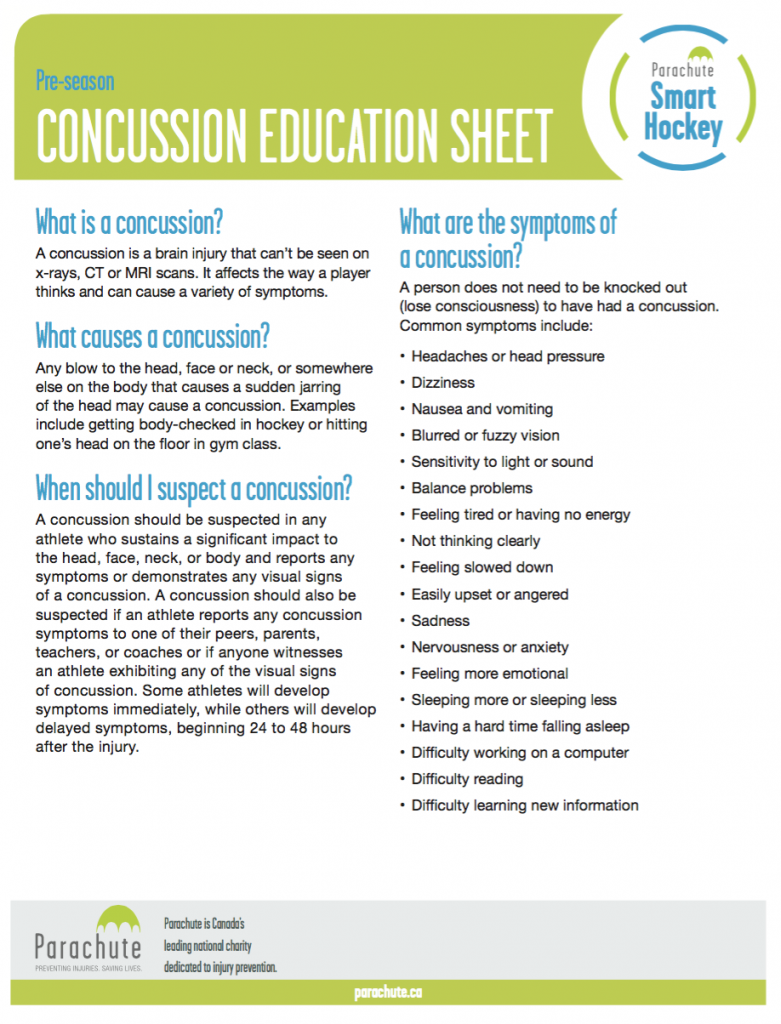 Pre-season

CONCUSSION EDUCATION SHEET

Parachute
Smart
Hockey

What is a concussion?

A concussion is a brain injury that can't be seen on x-rays, CT or MRI scans. It affects the way a player thinks and can cause a variety of symptoms.

What causes a concussion?

Any blow to the head, face or neck, or somewhere else on the body that causes a sudden jarring of the head may cause a concussion. Examples include getting body-checked in hockey or hitting one's head on the floor in gym class.

When should I suspect a concussion?

A concussion should be suspected in any athlete who sustains a significant impact to the head, face, neck, or body and reports any symptoms or demonstrates any visual signs of a concussion. A concussion should also be suspected if an athlete reports any concussion symptoms to one of their peers, parents, teachers, or coaches or if anyone witnesses an athlete exhibiting any of the visual signs of concussion. Some athletes will develop symptoms immediately, while others will develop delayed symptoms, beginning 24 to 48 hours after the injury.

What are the symptoms of a concussion?

A person does not need to be knocked out (lose consciousness) to have had a concussion. Common symptoms include:

• Headaches or head pressure
• Dizziness
• Nausea and vomiting
• Blurred or fuzzy vision
• Sensitivity to light or sound
• Balance problems
• Feeling tired or having no energy
• Not thinking clearly
• Feeling slowed down
• Easily upset or angered
• Sadness
• Nervousness or anxiety
• Feeling more emotional
• Sleeping more or sleeping less
• Having a hard time falling asleep
• Difficulty working on a computer
• Difficulty reading
• Difficulty learning new information

Parachute
PREVENTING INJURIES. SAVING LIVES.

Parachute is Canada's leading national charity dedicated to injury prevention.

parachute.ca